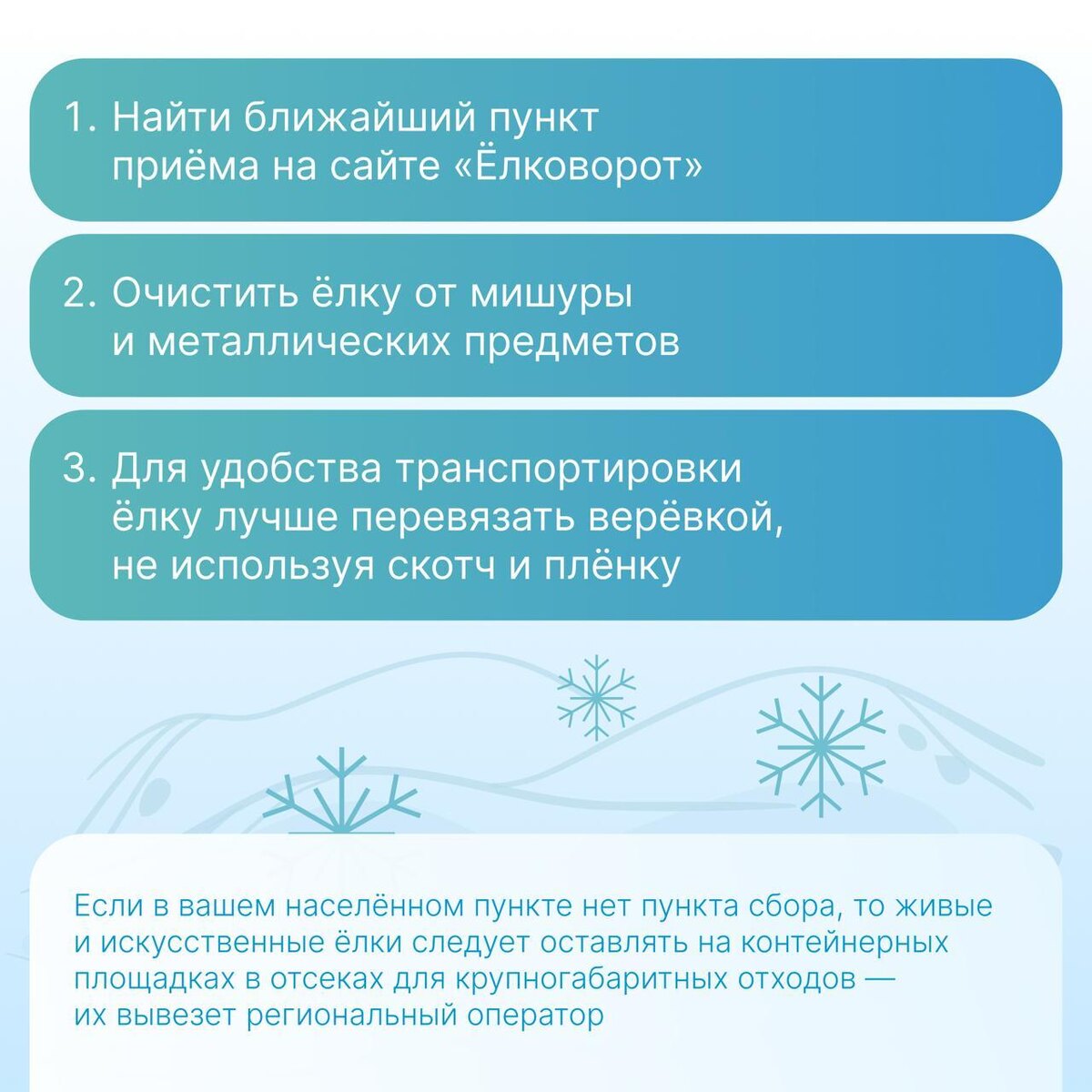 1. Найти ближайший пункт приёма на сайте «Ёлковорот»

2. Очистить ёлку от мишуры и металлических предметов

3. Для удобства транспортировки ёлку лучше перевязать верёвкой, не используя скотч и плёнку

Если в вашем населённом пункте нет пункта сбора, то живые и искусственные ёлки следует оставлять на контейнерных площадках в отсеках для крупногабаритных отходов — их вывезет региональный оператор